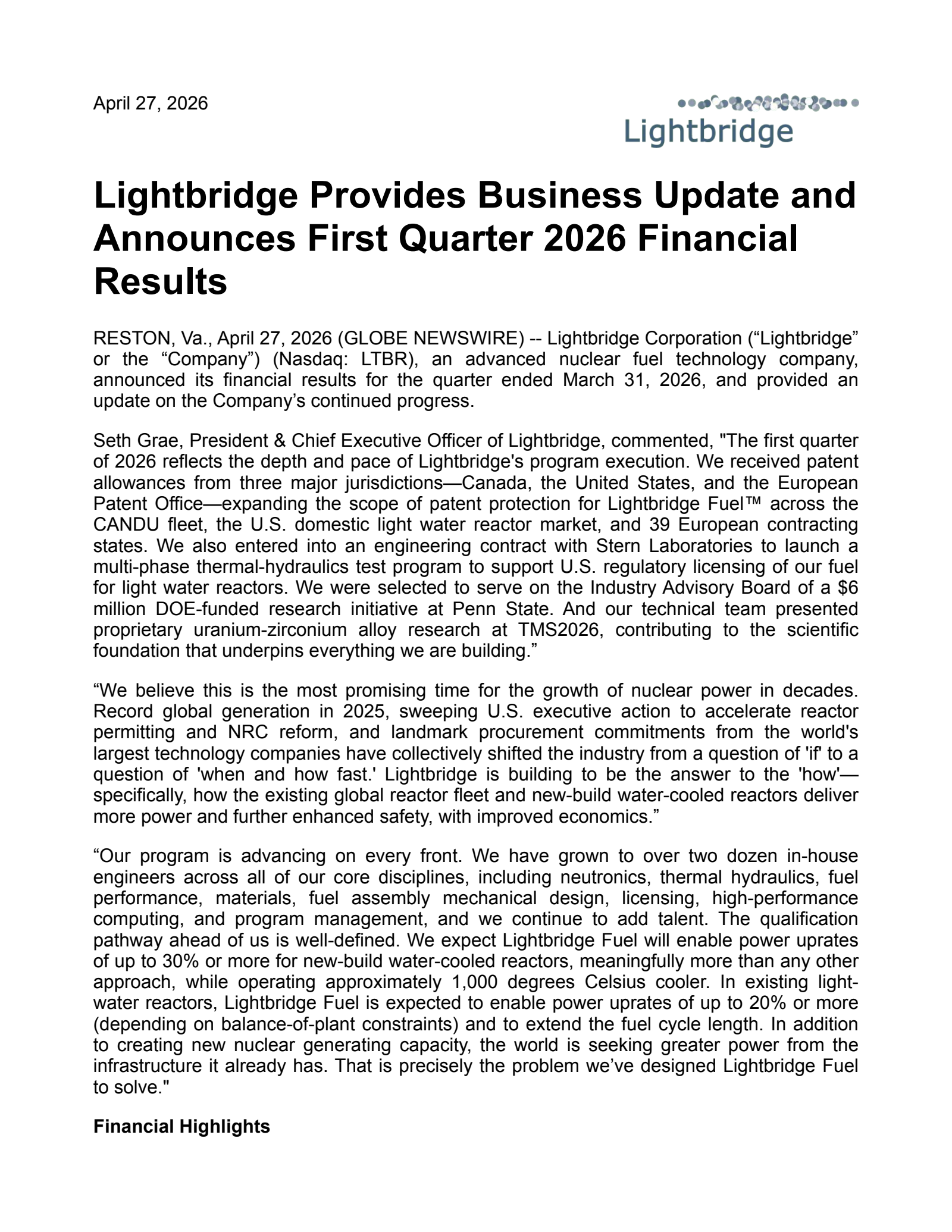 April 27, 2026

Lightbridge

Lightbridge Provides Business Update and Announces First Quarter 2026 Financial Results

RESTON, Va., April 27, 2026 (GLOBE NEWSWIRE) -- Lightbridge Corporation (“Lightbridge” or the “Company”) (Nasdaq: LTBR), an advanced nuclear fuel technology company, announced its financial results for the quarter ended March 31, 2026, and provided an update on the Company’s continued progress.

Seth Grae, President & Chief Executive Officer of Lightbridge, commented, "The first quarter of 2026 reflects the depth and pace of Lightbridge's program execution. We received patent allowances from three major jurisdictions—Canada, the United States, and the European Patent Office—expanding the scope of patent protection for Lightbridge Fuel™ across the CANDU fleet, the U.S. domestic light water reactor market, and 39 European contracting states. We also entered into an engineering contract with Stern Laboratories to launch a multi-phase thermal-hydraulics test program to support U.S. regulatory licensing of our fuel for light water reactors. We were selected to serve on the Industry Advisory Board of a $6 million DOE-funded research initiative at Penn State. And our technical team presented proprietary uranium-zirconium alloy research at TMS2026, contributing to the scientific foundation that underpins everything we are building.”

“We believe this is the most promising time for the growth of nuclear power in decades. Record global generation in 2025, sweeping U.S. executive action to accelerate reactor permitting and NRC reform, and landmark procurement commitments from the world's largest technology companies have collectively shifted the industry from a question of 'if' to a question of 'when and how fast.' Lightbridge is building to be the answer to the 'how'—specifically, how the existing global reactor fleet and new-build water-cooled reactors deliver more power and further enhanced safety, with improved economics.”

“Our program is advancing on every front. We have grown to over two dozen in-house engineers across all of our core disciplines, including neutronics, thermal hydraulics, fuel performance, materials, fuel assembly mechanical design, licensing, high-performance computing, and program management, and we continue to add talent. The qualification pathway ahead of us is well-defined. We expect Lightbridge Fuel will enable power uprates of up to 30% or more for new-build water-cooled reactors, meaningfully more than any other approach, while operating approximately 1,000 degrees Celsius cooler. In existing light-water reactors, Lightbridge Fuel is expected to enable power uprates of up to 20% or more (depending on balance-of-plant constraints) and to extend the fuel cycle length. In addition to creating new nuclear generating capacity, the world is seeking greater power from the infrastructure it already has. That is precisely the problem we’ve designed Lightbridge Fuel to solve."

Financial Highlights